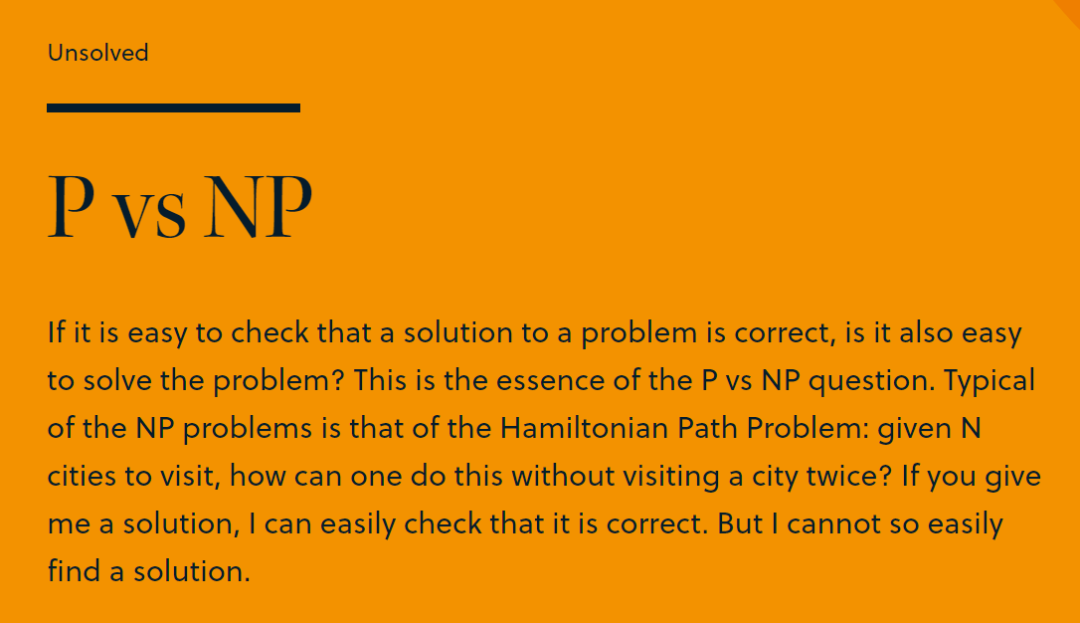 Unsolved

P vs NP

If it is easy to check that a solution to a problem is correct, is it also easy to solve the problem? This is the essence of the P vs NP question. Typical of the NP problems is that of the Hamiltonian Path Problem: given N cities to visit, how can one do this without visiting a city twice? If you give me a solution, I can easily check that it is correct. But I cannot so easily find a solution.